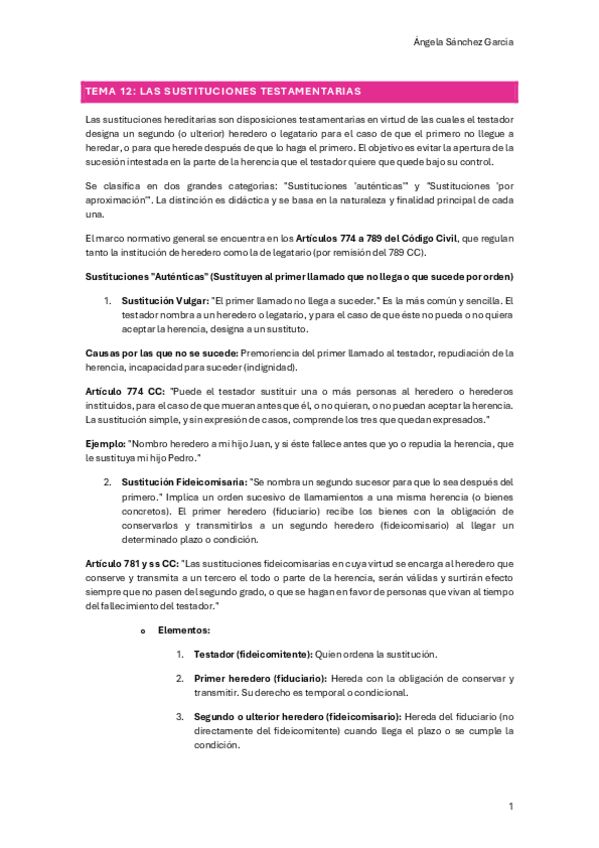 Ángela Sánchez Garcia

TEMA 12: LAS SUSTITUCIONES TESTAMENTARIAS

Las sustituciones hereditarias son disposiciones testamentarias en virtud de las cuales el testador designa un segundo (o ulterior) heredero o legatario para el caso de que el primero no llegue a heredar, o para que herede después de que lo haga el primero. El objetivo es evitar la apertura de la sucesión intestada en la parte de la herencia que el testador quiere que quede bajo su control.

Se clasifica en dos grandes categorías: "Sustituciones 'auténticas'" y "Sustituciones 'por aproximación'". La distinción es didáctica y se basa en la naturaleza y finalidad principal de cada una.

El marco normativo general se encuentra en los Artículos 774 a 789 del Código Civil, que regulan tanto la institución de heredero como la de legatario (por remisión del 789 CC).

Sustituciones "Auténticas" (Sustituyen al primer llamado que no llega o que sucede por orden)

1. Sustitución Vulgar: "El primer llamado no llega a suceder." Es la más común y sencilla. El testador nombra a un heredero o legatario, y para el caso de que éste no pueda o no quiera aceptar la herencia, designa a un sustituto.

Causas por las que no se sucede: Premoriencia del primer llamado al testador, repudiación de la herencia, incapacidad para suceder (indignidad).

Artículo 774 CC: "Puede el testador sustituir una o más personas al heredero o herederos instituidos, para el caso de que mueran antes que él, o no quieran, o no puedan aceptar la herencia. La sustitución simple, y sin expresión de casos, comprende los tres que quedan expresados."

Ejemplo: "Nombro heredero a mi hijo Juan, y si éste fallece antes que yo o repudia la herencia, que le sustituya mi hijo Pedro."

2. Sustitución Fideicomisaria: "Se nombra un segundo sucesor para que lo sea después del primero." Implica un orden sucesivo de llamamientos a una misma herencia (o bienes concretos). El primer heredero (fiduciario) recibe los bienes con la obligación de conservarlos y transmitirlos a un segundo heredero (fideicomisario) al llegar un determinado plazo o condición.

Artículo 781 y ss CC: "Las sustituciones fideicomisarias en cuya virtud se encarga al heredero que conserve y transmita a un tercero el todo o parte de la herencia, serán válidas y surtirán efecto siempre que no pasen del segundo grado, o que se hagan en favor de personas que vivan al tiempo del fallecimiento del testador."

o Elementos:

1. Testador (fideicomitente): Quien ordena la sustitución.

2. Primer heredero (fiduciario): Hereda con la obligación de conservar y transmitir. Su derecho es temporal o condicional.

3. Segundo o ulterior heredero (fideicomisario): Hereda del fiduciario (no directamente del fideicomitente) cuando llega el plazo o se cumple la condición.

1